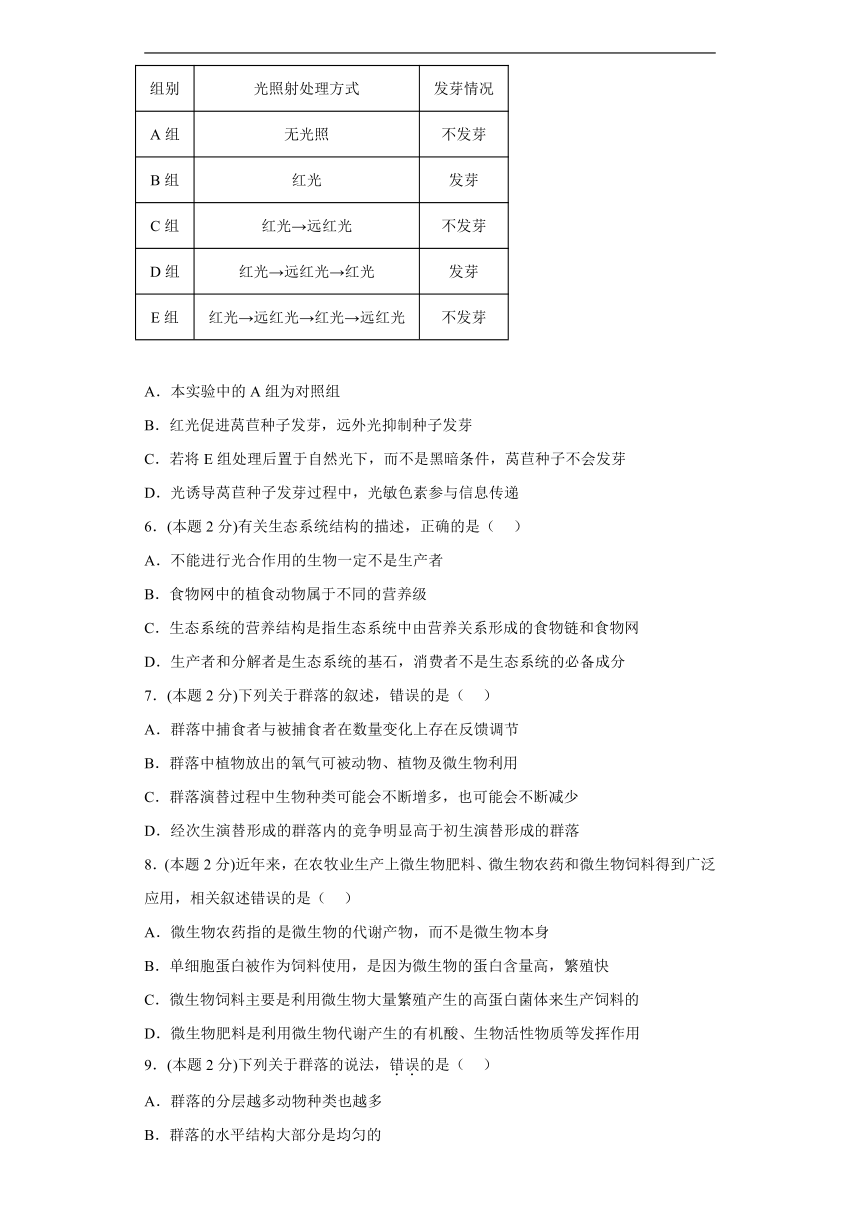 | 组别 | 光照射处理方式 | 发芽情况 |
|---|---|---|
| A 组 | 无光照 | 不发芽 |
| B 组 | 红光 | 发芽 |
| C 组 | 红光→远红光 | 不发芽 |
| D 组 | 红光→远红光→红光 | 发芽 |
| E 组 | 红光→远红光→红光→远红光 | 不发芽 |

A．本实验中的 A 组为对照组

B．红光促进莴苣种子发芽，远外光抑制种子发芽

C．若将 E 组处理后置于自然光下，而不是黑暗条件，莴苣种子不会发芽

D．光诱导莴苣种子发芽过程中，光敏色素参与信息传递

6．(本题 2 分)有关生态系统结构的描述，正确的是（　）

A．不能进行光合作用的生物一定不是生产者

B．食物网中的植食动物属于不同的营养级

C．生态系统的营养结构是指生态系统中由营养关系形成的食物链和食物网

D．生产者和分解者是生态系统的基石，消费者不是生态系统的必备成分

7．(本题 2 分)下列关于群落的叙述，错误的是（　）

A．群落中捕食者与被捕食者在数量变化上存在反馈调节

B．群落中植物放出的氧气可被动物、植物及微生物利用

C．群落演替过程中生物种类可能会不断增多，也可能会不断减少

D．经次生演替形成的群落内的竞争明显高于初生演替形成的群落

8．(本题 2 分)近年来，在农牧业生产上微生物肥料、微生物农药和微生物饲料得到广泛应用，相关叙述错误的是（　）

A．微生物农药指的是微生物的代谢产物，而不是微生物本身

B．单细胞蛋白被作为饲料使用，是因为微生物的蛋白含量高，繁殖快

C．微生物饲料主要是利用微生物大量繁殖产生的高蛋白菌体来生产饲料的

D．微生物肥料是利用微生物代谢产生的有机酸、生物活性物质等发挥作用

9．(本题 2 分)下列关于群落的说法，错误的是（　）

A．群落的分层越多动物种类也越多

B．群落的水平结构大部分是均匀的